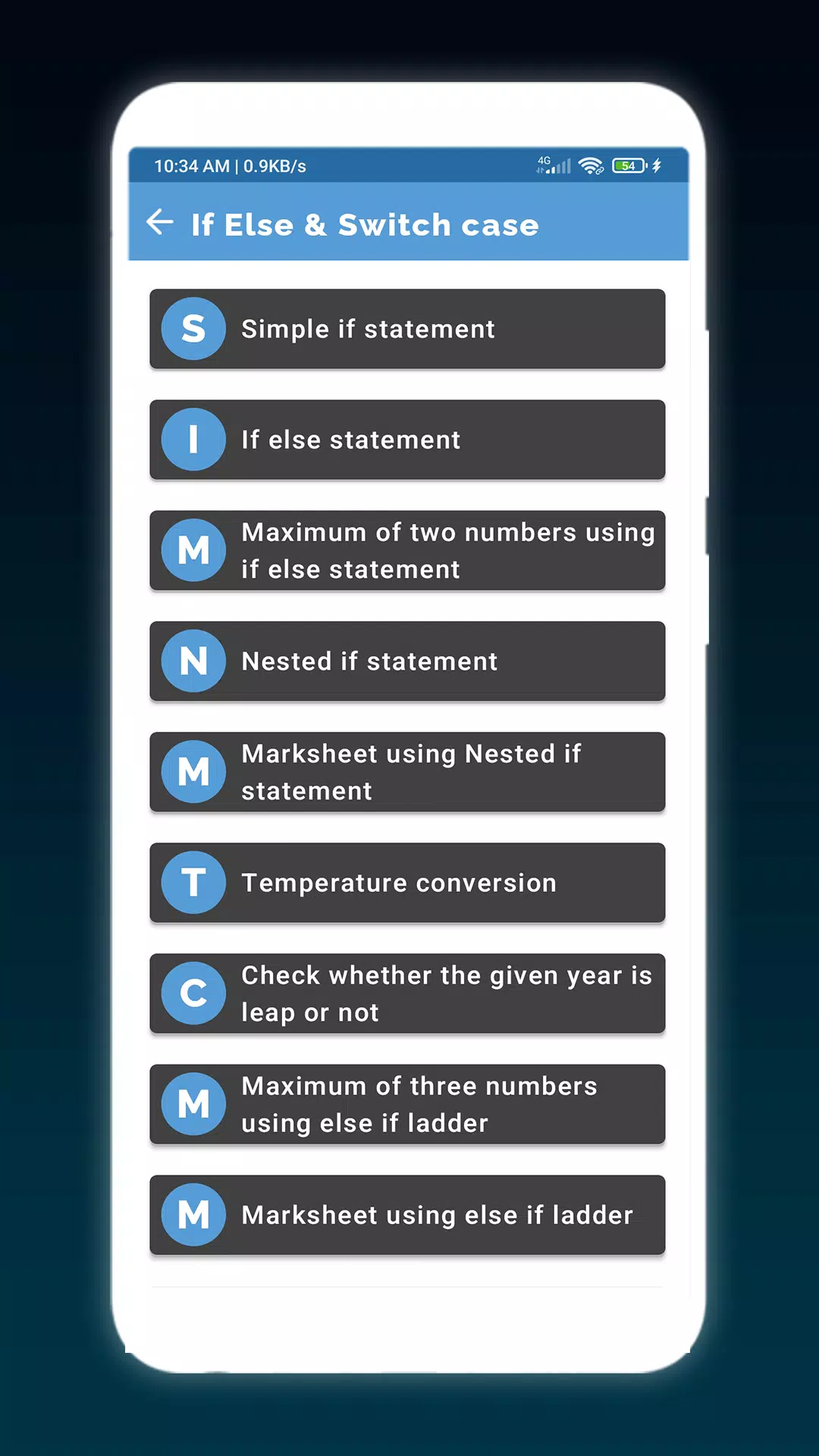 10:34 AM | 0.9KB/s

4G

54

If Else & Switch case

S Simple if statement

I If else statement

M Maximum of two numbers using if else statement

N Nested if statement

M Marksheet using Nested if statement

T Temperature conversion

C Check whether the given year is leap or not

M Maximum of three numbers using else if ladder

M Marksheet using else if ladder